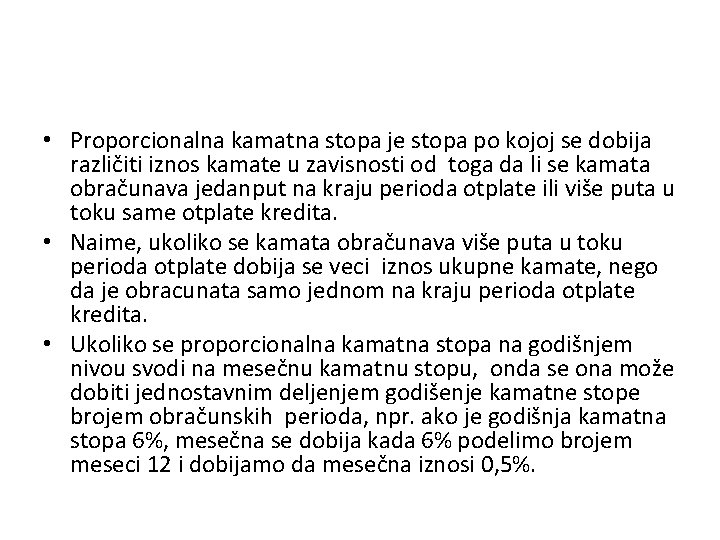 • Proporcionalna kamatna stopa je stopa po kojoj se dobija različiti iznos kamate u zavisnosti od toga da li se kamata obračunava jedanput na kraju perioda otplate ili više puta u toku same otplate kredita.

• Naime, ukoliko se kamata obračunava više puta u toku perioda otplate dobija se veci iznos ukupne kamate, nego da je obracunata samo jednom na kraju perioda otplate kredita.

• Ukoliko se proporcionalna kamatna stopa na godišnjem nivou svodi na mesečnu kamatnu stopu, onda se ona može dobiti jednostavnim deljenjem godišenje kamatne stope brojem obračunskih perioda, npr. ako je godišnja kamatna stopa 6%, mesečna se dobija kada 6% podelimo brojem meseci 12 i dobijamo da mesečna iznosi 0,5%.